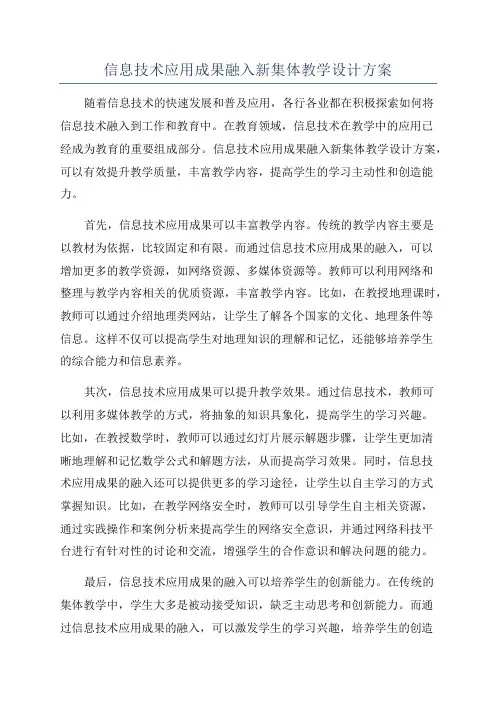 信息技术应用成果融入新集体教学设计方案

随着信息技术的快速发展和普及应用，各行各业都在积极探索如何将信息技术融入到工作和教育中。在教育领域，信息技术在教学中的应用已经成为教育的重要组成部分。信息技术应用成果融入新集体教学设计方案，可以有效提升教学质量，丰富教学内容，提高学生的学习主动性和创造能力。

首先，信息技术应用成果可以丰富教学内容。传统的教学内容主要是以教材为依据，比较固定和有限。而通过信息技术应用成果的融入，可以增加更多的教学资源，如网络资源、多媒体资源等。教师可以利用网络和整理与教学内容相关的优质资源，丰富教学内容。比如，在教授地理课时，教师可以通过介绍地理类网站，让学生了解各个国家的文化、地理条件等信息。这样不仅可以提高学生对地理知识的理解和记忆，还能够培养学生的综合能力和信息素养。

其次，信息技术应用成果可以提升教学效果。通过信息技术，教师可以利用多媒体教学的方式，将抽象的知识具象化，提高学生的学习兴趣。比如，在教授数学时，教师可以通过幻灯片展示解题步骤，让学生更加清晰地理解和记忆数学公式和解题方法，从而提高学习效果。同时，信息技术应用成果的融入还可以提供更多的学习途径，让学生以自主学习的方式掌握知识。比如，在教学网络安全时，教师可以引导学生自主相关资源，通过实践操作和案例分析来提高学生的网络安全意识，并通过网络科技平台进行有针对性的讨论和交流，增强学生的合作意识和解决问题的能力。

最后，信息技术应用成果的融入可以培养学生的创新能力。在传统的集体教学中，学生大多是被动接受知识，缺乏主动思考和创新能力。而通过信息技术应用成果的融入，可以激发学生的学习兴趣，培养学生的创造